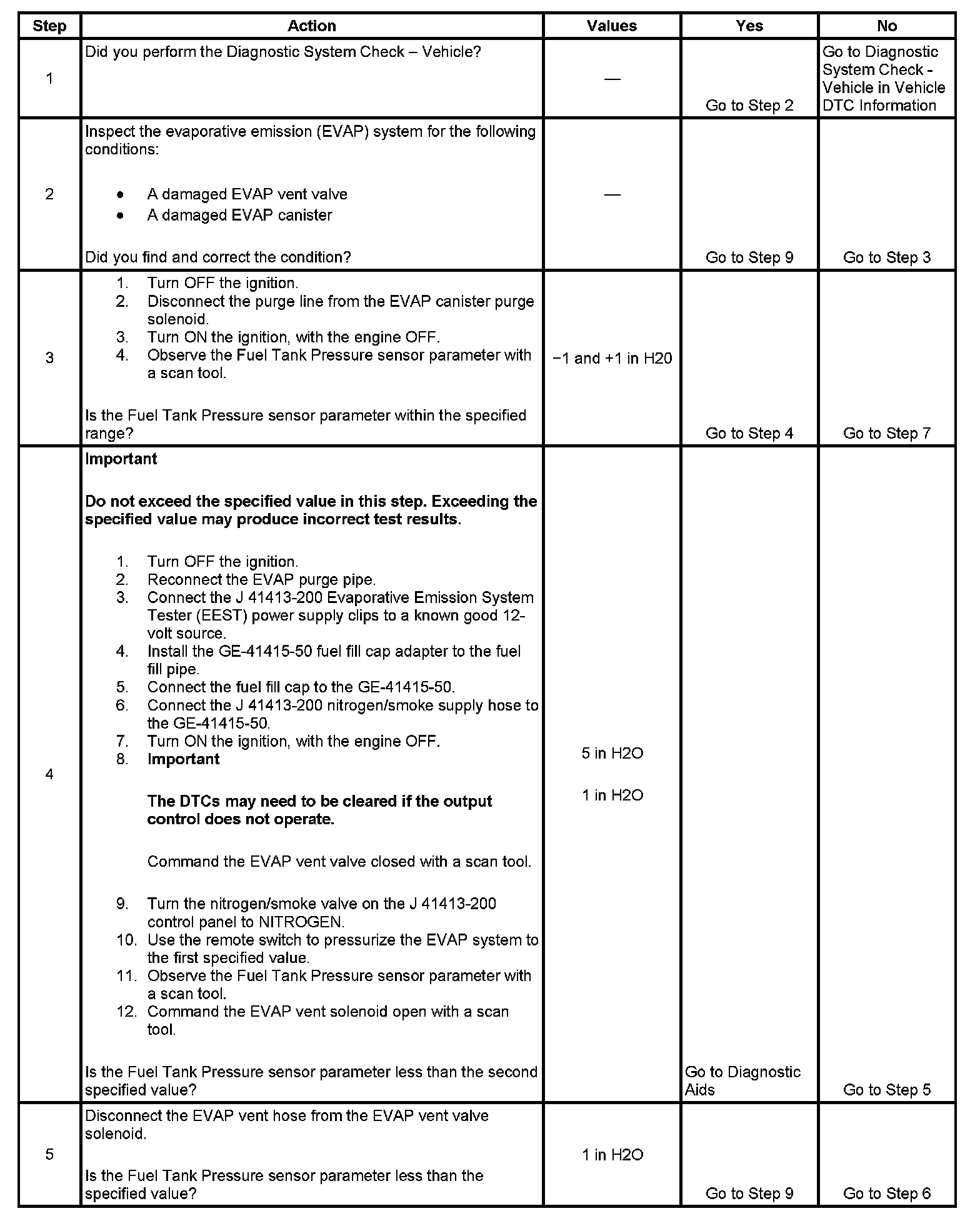 | Step | Action | Values | Yes | No |
|---|---|---|---|---|
| 1 | Did you perform the Diagnostic System Check – Vehicle? | — | Go to Step 2 | Go to Diagnostic System Check - Vehicle in Vehicle DTC Information |
| 2 | Inspect the evaporative emission (EVAP) system for the following conditions: • A damaged EVAP vent valve • A damaged EVAP canister Did you find and correct the condition? | — | Go to Step 9 | Go to Step 3 |
| 3 | 1. Turn OFF the ignition. 2. Disconnect the purge line from the EVAP canister purge solenoid. 3. Turn ON the ignition, with the engine OFF. 4. Observe the Fuel Tank Pressure sensor parameter with a scan tool. Is the Fuel Tank Pressure sensor parameter within the specified range? | −1 and +1 in H20 | Go to Step 4 | Go to Step 7 |
| 4 | **Important** **Do not exceed the specified value in this step. Exceeding the specified value may produce incorrect test results.** 1. Turn OFF the ignition. 2. Reconnect the EVAP purge pipe. 3. Connect the J 41413-200 Evaporative Emission System Tester (EEST) power supply clips to a known good 12-volt source. 4. Install the GE-41415-50 fuel fill cap adapter to the fuel fill pipe. 5. Connect the fuel fill cap to the GE-41415-50. 6. Connect the J 41413-200 nitrogen/smoke supply hose to the GE-41415-50. 7. Turn ON the ignition, with the engine OFF. 8. **Important** **The DTCs may need to be cleared if the output control does not operate.** Command the EVAP vent valve closed with a scan tool. 9. Turn the nitrogen/smoke valve on the J 41413-200 control panel to NITROGEN. 10. Use the remote switch to pressurize the EVAP system to the first specified value. 11. Observe the Fuel Tank Pressure sensor parameter with a scan tool. 12. Command the EVAP vent solenoid open with a scan tool. Is the Fuel Tank Pressure sensor parameter less than the second specified value? | 5 in H2O 1 in H2O | Go to Diagnostic Aids | Go to Step 5 |
| 5 | Disconnect the EVAP vent hose from the EVAP vent valve solenoid. Is the Fuel Tank Pressure sensor parameter less than the specified value? | 1 in H2O | Go to Step 9 | Go to Step 6 |